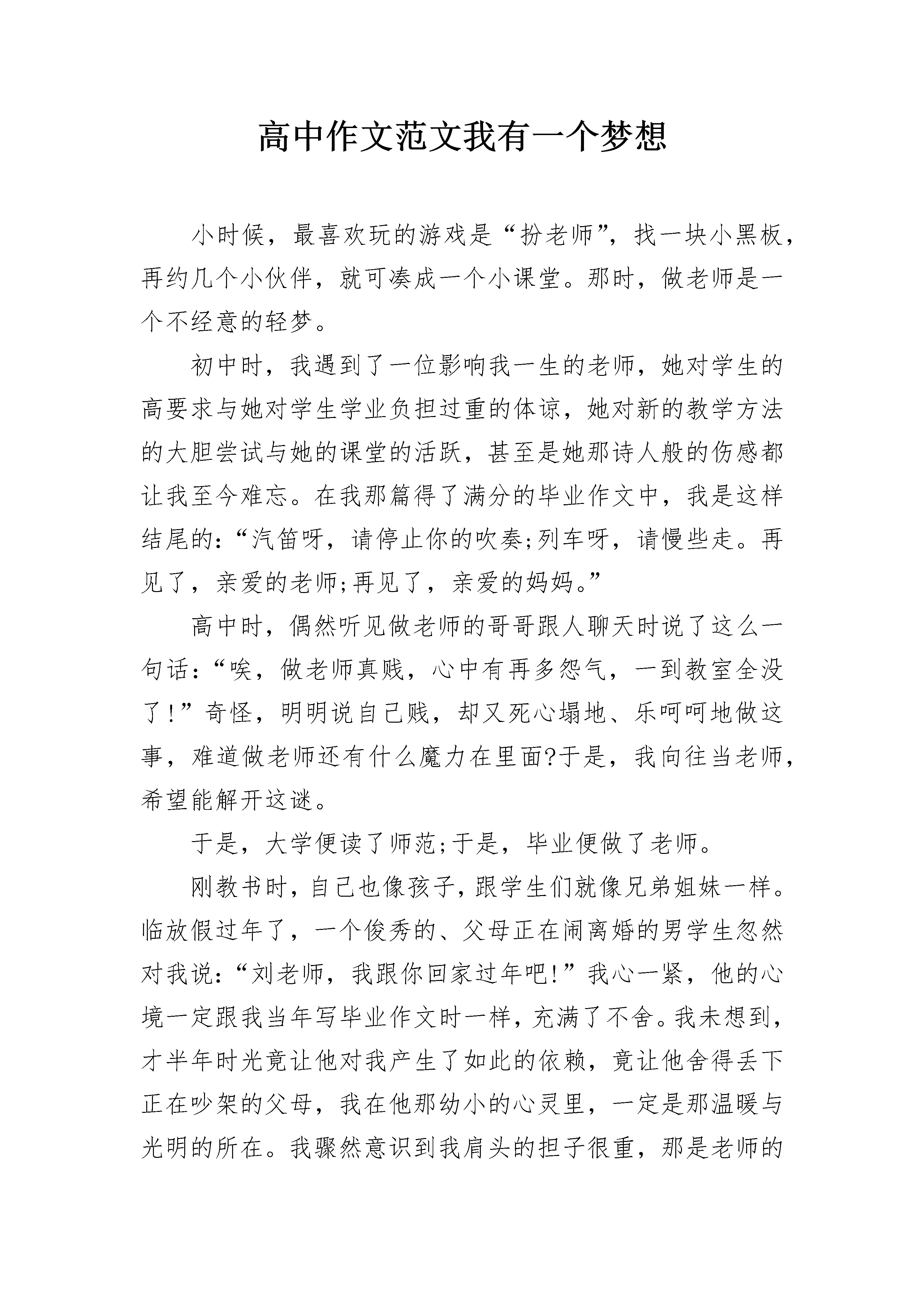 高中作文范文我有一个梦想

小时候，最喜欢玩的游戏是“扮老师”，找一块小黑板，再约几个小伙伴，就可凑成一个小课堂。那时，做老师是一个不经意的轻梦。

初中时，我遇到了一位影响我一生的老师，她对学生的高要求与她对学生学业负担过重的体谅，她对新的教学方法的大胆尝试与她的课堂的活跃，甚至是她那诗人般的伤感都让我至今难忘。在我那篇得了满分的毕业作文中，我是这样结尾的：“汽笛呀，请停止你的吹奏;列车呀，请慢些走。再见了，亲爱的老师;再见了，亲爱的妈妈。”

高中时，偶然听见做老师的哥哥跟人聊天时说了这么一句话：“唉，做老师真贱，心中有再多怨气，一到教室全没了！”奇怪，明明说自己贱，却又死心塌地、乐呵呵地做这事，难道做老师还有什么魔力在里面?于是，我向往当老师，希望能解开这谜。

于是，大学便读了师范;于是，毕业便做了老师。

刚教书时，自己也像孩子，跟学生们就像兄弟姐妹一样。临放假过年了，一个俊秀的、父母正在闹离婚的男学生忽然对我说：“刘老师，我跟你回家过年吧!”我心一紧，他的心境一定跟我当年写毕业作文时一样，充满了不舍。我未想到，才半年时光竟让他对我产生了如此的依赖，竟让他舍得丢下正在吵架的父母，我在他那幼小的心灵里，一定是那温暖与光明的所在。我骤然意识到我肩头的担子很重，那是老师的